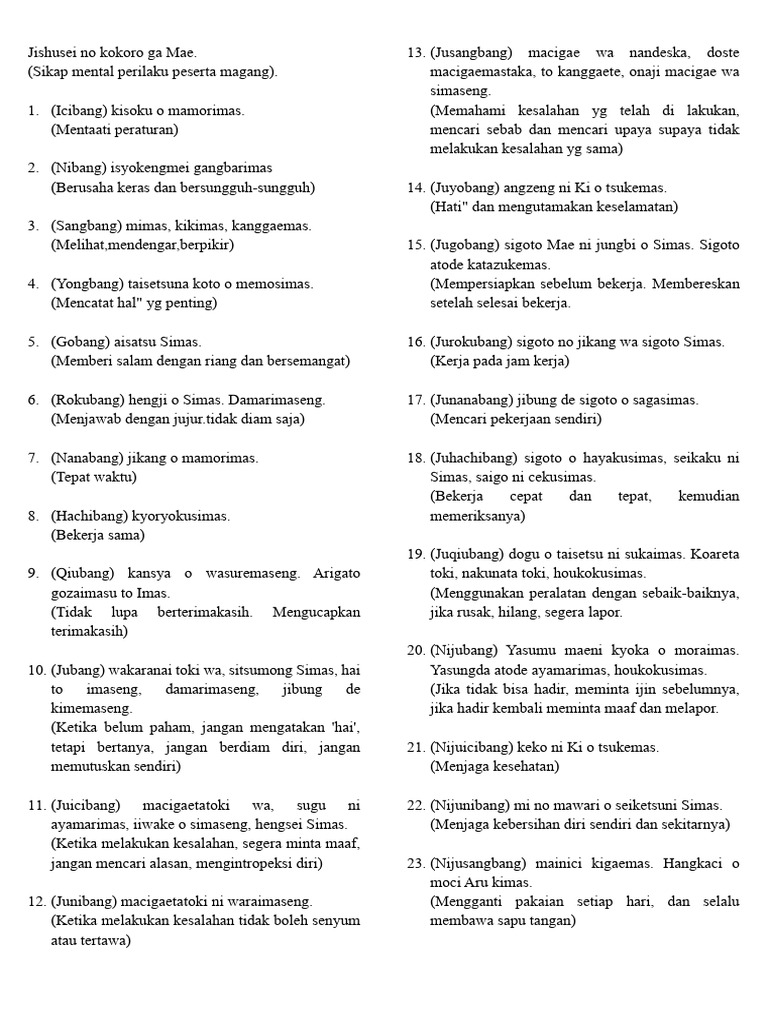 Jishusei no kokoro ga Mae.
(Sikap mental perilaku peserta magang).

1. (Icibang) kisoku o mamorimas.
(Mentaati peraturan)

2. (Nibang) isyokengmei gangbarimas
(Berusaha keras dan bersungguh-sungguh)

3. (Sangbang) mimas, kikimas, kanggaemas.
(Melihat,mendengar,berpikir)

4. (Yongbang) taisetsuna koto o memosimas.
(Mencatat hal" yg penting)

5. (Gobang) aisatsu Simas.
(Memberi salam dengan riang dan bersemangat)

6. (Rokubang) hengji o Simas. Damarimaseng.
(Menjawab dengan jujur.tidak diam saja)

7. (Nanabang) jikang o mamorimas.
(Tepat waktu)

8. (Hachibang) kyoryokusimas.
(Bekerja sama)

9. (Qiubang) kansya o wasuremaseng. Arigato gozaimasu to Imas.
(Tidak lupa berterimakasih. Mengucapkan terimakasih)

10. (Jubang) wakaranai toki wa, sitsumong Simas, hai to imaseng, damarimaseng, jibung de kimemaseng.
(Ketika belum paham, jangan mengatakan 'hai', tetapi bertanya, jangan berdiam diri, jangan memutuskan sendiri)

11. (Juicibang) macigaetatoki wa, sugu ni ayamarimas, iiwake o simaseng, hengsei Simas.
(Ketika melakukan kesalahan, segera minta maaf, jangan mencari alasan, mengintropeksi diri)

12. (Junibang) macigaetatoki ni waraimaseng.
(Ketika melakukan kesalahan tidak boleh senyum atau tertawa)

13. (Jusangbang) macigae wa nandeska, doste macigaemastaka, to kanggaete, onaji macigae wa simaseng.
(Memahami kesalahan yg telah di lakukan, mencari sebab dan mencari upaya supaya tidak melakukan kesalahan yg sama)

14. (Juyobang) angzeng ni Ki o tsukemas.
(Hati" dan mengutamakan keselamatan)

15. (Jugobang) sigoto Mae ni jungbi o Simas. Sigoto atode katazukemas.
(Mempersiapkan sebelum bekerja. Membereskan setelah selesai bekerja.

16. (Jurokubang) sigoto no jikang wa sigoto Simas.
(Kerja pada jam kerja)

17. (Junanabang) jibung de sigoto o sagasimas.
(Mencari pekerjaan sendiri)

18. (Juhachibang) sigoto o hayakusimas, seikaku ni Simas, saigo ni cekusimas.
(Bekerja cepat dan tepat, kemudian memeriksanya)

19. (Juqiubang) dogu o taisetsu ni sukaimas. Koareta toki, nakunata toki, houkokusimas.
(Menggunakan peralatan dengan sebaik-baiknya, jika rusak, hilang, segera lapor.

20. (Nijubang) Yasumu maeni kyoka o moraimas. Yasungda atode ayamarimas, houkokusimas.
(Jika tidak bisa hadir, meminta ijin sebelumnya, jika hadir kembali meminta maaf dan melapor.

21. (Nijuicibang) keko ni Ki o tsukemas.
(Menjaga kesehatan)

22. (Nijunibang) mi no mawari o seiketsuni Simas.
(Menjaga kebersihan diri sendiri dan sekitarnya)

23. (Nijusangbang) mainici kigaemas. Hangkaci o moci Aru kimas.
(Mengganti pakaian setiap hari, dan selalu membawa sapu tangan)